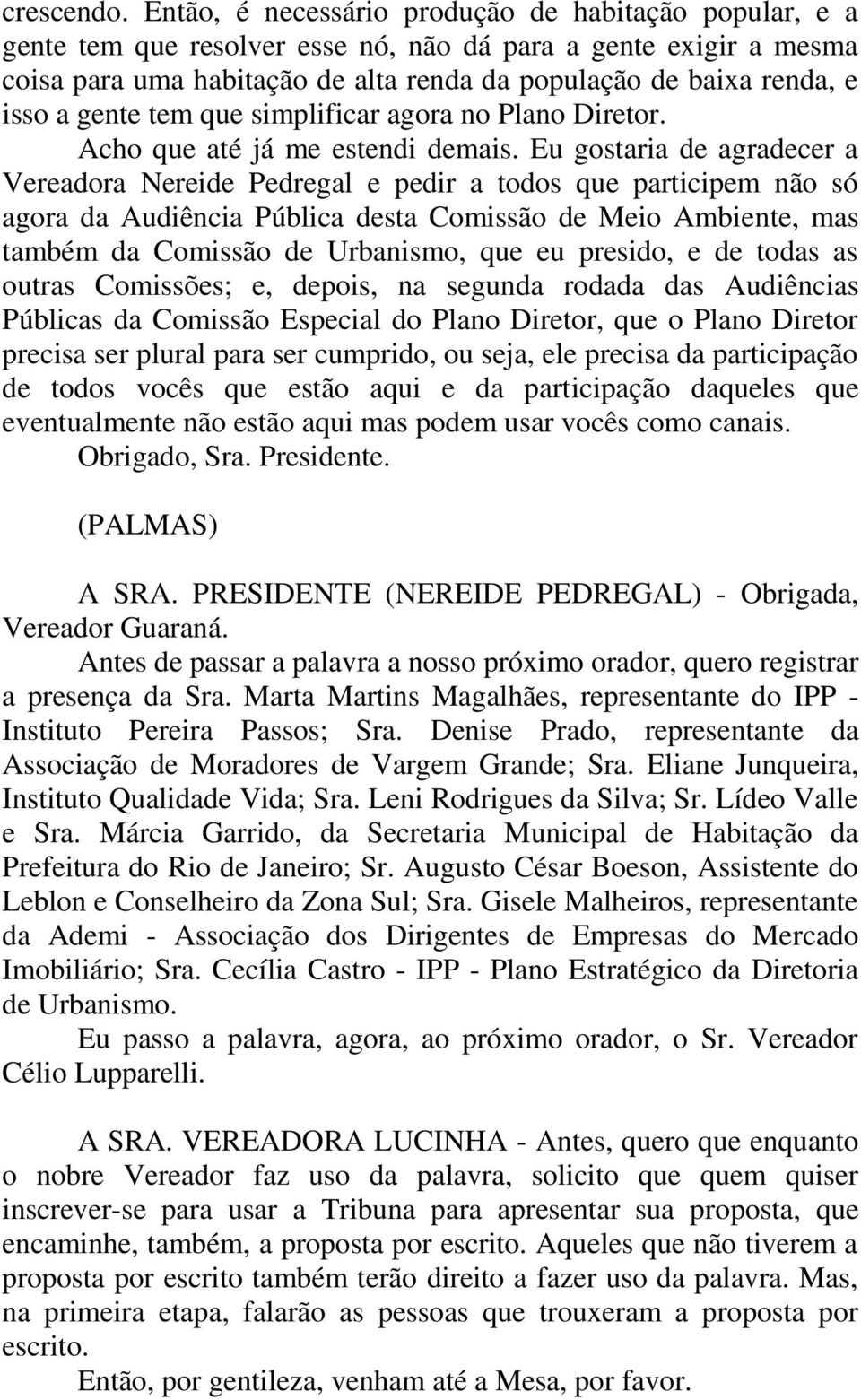 crescendo. Então, é necessário produção de habitação popular, e a gente tem que resolver esse nó, não dá para a gente exigir a mesma coisa para uma habitação de alta renda da população de baixa renda, e isso a gente tem que simplificar agora no Plano Diretor.

Acho que até já me estendi demais. Eu gostaria de agradecer a Vereadora Nereide Pedregal e pedir a todos que participem não só agora da Audiência Pública desta Comissão de Meio Ambiente, mas também da Comissão de Urbanismo, que eu presido, e de todas as outras Comissões; e, depois, na segunda rodada das Audiências Públicas da Comissão Especial do Plano Diretor, que o Plano Diretor precisa ser plural para ser cumprido, ou seja, ele precisa da participação de todos vocês que estão aqui e da participação daqueles que eventualmente não estão aqui mas podem usar vocês como canais.

Obrigado, Sra. Presidente.

(PALMAS)

A SRA. PRESIDENTE (NEREIDE PEDREGAL) - Obrigada, Vereador Guaraná.

Antes de passar a palavra a nosso próximo orador, quero registrar a presença da Sra. Marta Martins Magalhães, representante do IPP - Instituto Pereira Passos; Sra. Denise Prado, representante da Associação de Moradores de Vargem Grande; Sra. Eliane Junqueira, Instituto Qualidade Vida; Sra. Leni Rodrigues da Silva; Sr. Lídeo Valle e Sra. Márcia Garrido, da Secretaria Municipal de Habitação da Prefeitura do Rio de Janeiro; Sr. Augusto César Boeson, Assistente do Leblon e Conselheiro da Zona Sul; Sra. Gisele Malheiros, representante da Ademi - Associação dos Dirigentes de Empresas do Mercado Imobiliário; Sra. Cecília Castro - IPP - Plano Estratégico da Diretoria de Urbanismo.

Eu passo a palavra, agora, ao próximo orador, o Sr. Vereador Célio Lupparelli.

A SRA. VEREADORA LUCINHA - Antes, quero que enquanto o nobre Vereador faz uso da palavra, solicito que quem quiser inscrever-se para usar a Tribuna para apresentar sua proposta, que encaminhe, também, a proposta por escrito. Aqueles que não tiverem a proposta por escrito também terão direito a fazer uso da palavra. Mas, na primeira etapa, falarão as pessoas que trouxeram a proposta por escrito.

Então, por gentileza, venham até a Mesa, por favor.